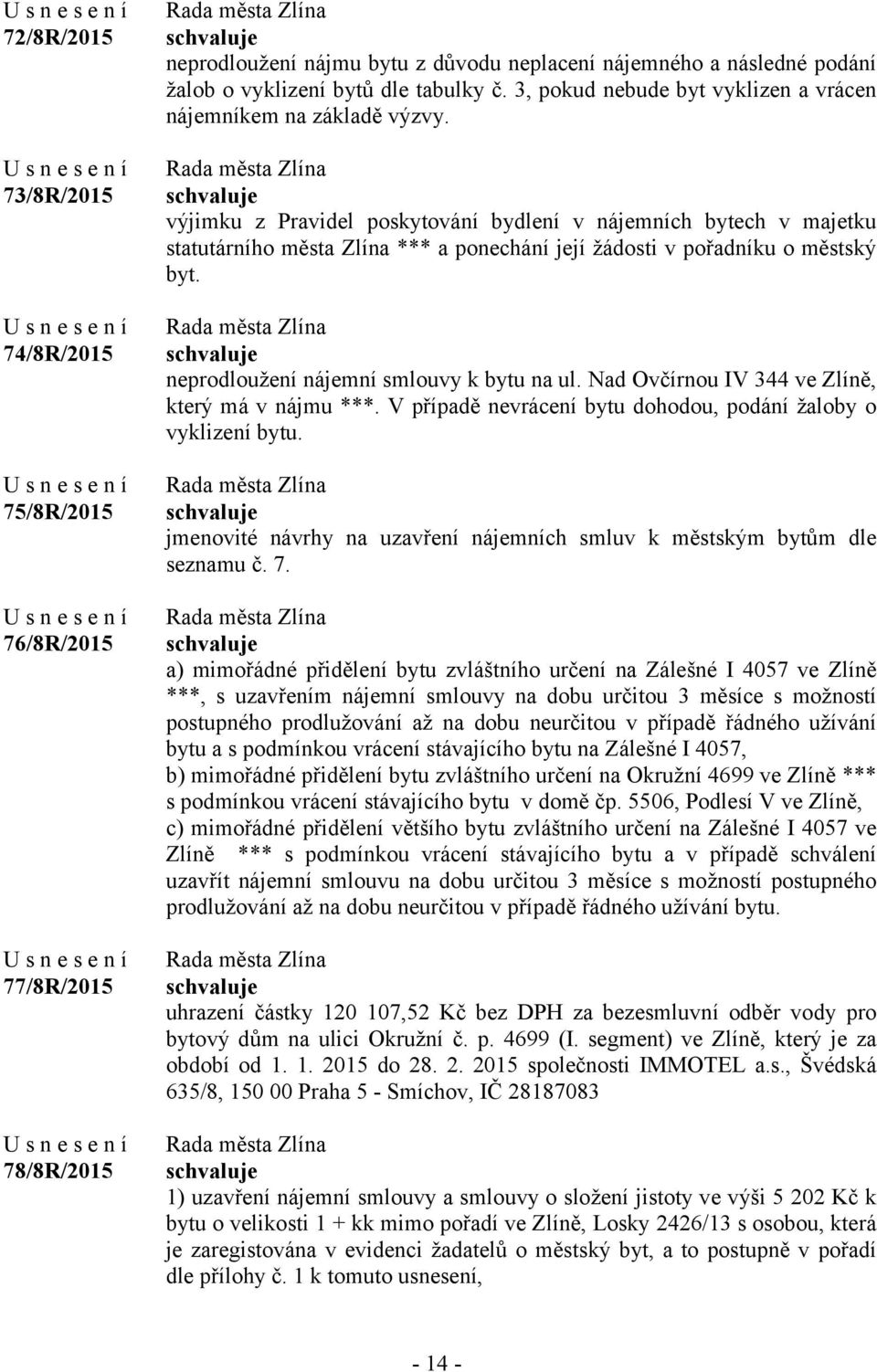 U s n e s e n í
72/8R/2015

Rada města Zlína
schvaluje
neprodloužení nájmu bytu z důvodu neplacení nájemného a následné podání žalob o vyklizení bytů dle tabulky č. 3, pokud nebude byt vyklizen a vrácen nájemníkem na základě výzvy.

U s n e s e n í
73/8R/2015

Rada města Zlína
schvaluje
výjimku z Pravidel poskytování bydlení v nájemních bytech v majetku statutárního města Zlína *** a ponechání její žádosti v pořadníku o městský byt.

U s n e s e n í
74/8R/2015

Rada města Zlína
schvaluje
neprodloužení nájemní smlouvy k bytu na ul. Nad Ovčírnou IV 344 ve Zlíně, který má v nájmu ***. V případě nevrácení bytu dohodou, podání žaloby o vyklizení bytu.

U s n e s e n í
75/8R/2015

Rada města Zlína
schvaluje
jmenovité návrhy na uzavření nájemních smluv k městským bytům dle seznamu č. 7.

U s n e s e n í
76/8R/2015

Rada města Zlína
schvaluje
a) mimořádné přidělení bytu zvláštního určení na Zálešné I 4057 ve Zlíně ***, s uzavřením nájemní smlouvy na dobu určitou 3 měsíce s možností postupného prodlužování až na dobu neurčitou v případě řádného užívání bytu a s podmínkou vrácení stávajícího bytu na Zálešné I 4057,
b) mimořádné přidělení bytu zvláštního určení na Okružní 4699 ve Zlíně *** s podmínkou vrácení stávajícího bytu v domě čp. 5506, Podlesí V ve Zlíně,
c) mimořádné přidělení většího bytu zvláštního určení na Zálešné I 4057 ve Zlíně *** s podmínkou vrácení stávajícího bytu a v případě schválení uzavřít nájemní smlouvu na dobu určitou 3 měsíce s možností postupného prodlužování až na dobu neurčitou v případě řádného užívání bytu.

U s n e s e n í
77/8R/2015

Rada města Zlína
schvaluje
uhrazení částky 120 107,52 Kč bez DPH za bezesmluvní odběr vody pro bytový dům na ulici Okružní č. p. 4699 (I. segment) ve Zlíně, který je za období od 1. 1. 2015 do 28. 2. 2015 společnosti IMMOTEL a.s., Švédská 635/8, 150 00 Praha 5 - Smíchov, IČ 28187083

U s n e s e n í
78/8R/2015

Rada města Zlína
schvaluje
1) uzavření nájemní smlouvy a smlouvy o složení jistoty ve výši 5 202 Kč k bytu o velikosti 1 + kk mimo pořadí ve Zlíně, Losky 2426/13 s osobou, která je zaregistována v evidenci žadatelů o městský byt, a to postupně v pořadí dle přílohy č. 1 k tomuto usnesení,

- 14 -